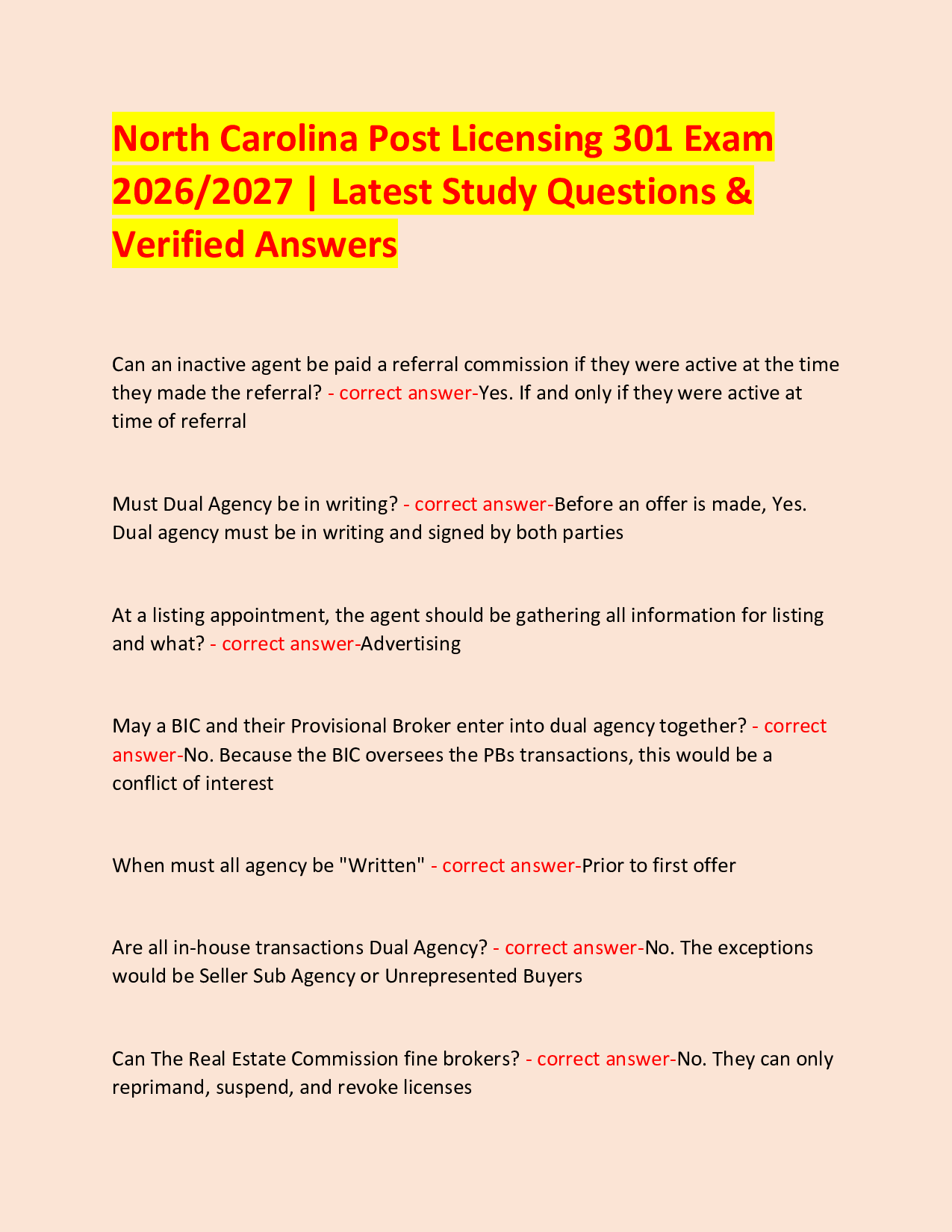 North Carolina Post Licensing 301 Exam 2026/2027 | Latest Study Questions & Verified Answers

Can an inactive agent be paid a referral commission if they were active at the time they made the referral? - correct answer-Yes. If and only if they were active at time of referral

Must Dual Agency be in writing? - correct answer-Before an offer is made, Yes. Dual agency must be in writing and signed by both parties

At a listing appointment, the agent should be gathering all information for listing and what? - correct answer-Advertising

May a BIC and their Provisional Broker enter into dual agency together? - correct answer-No. Because the BIC oversees the PBs transactions, this would be a conflict of interest

When must all agency be "Written" - correct answer-Prior to first offer

Are all in-house transactions Dual Agency? - correct answer-No. The exceptions would be Seller Sub Agency or Unrepresented Buyers

Can The Real Estate Commission fine brokers? - correct answer-No. They can only reprimand, suspend, and revoke licenses